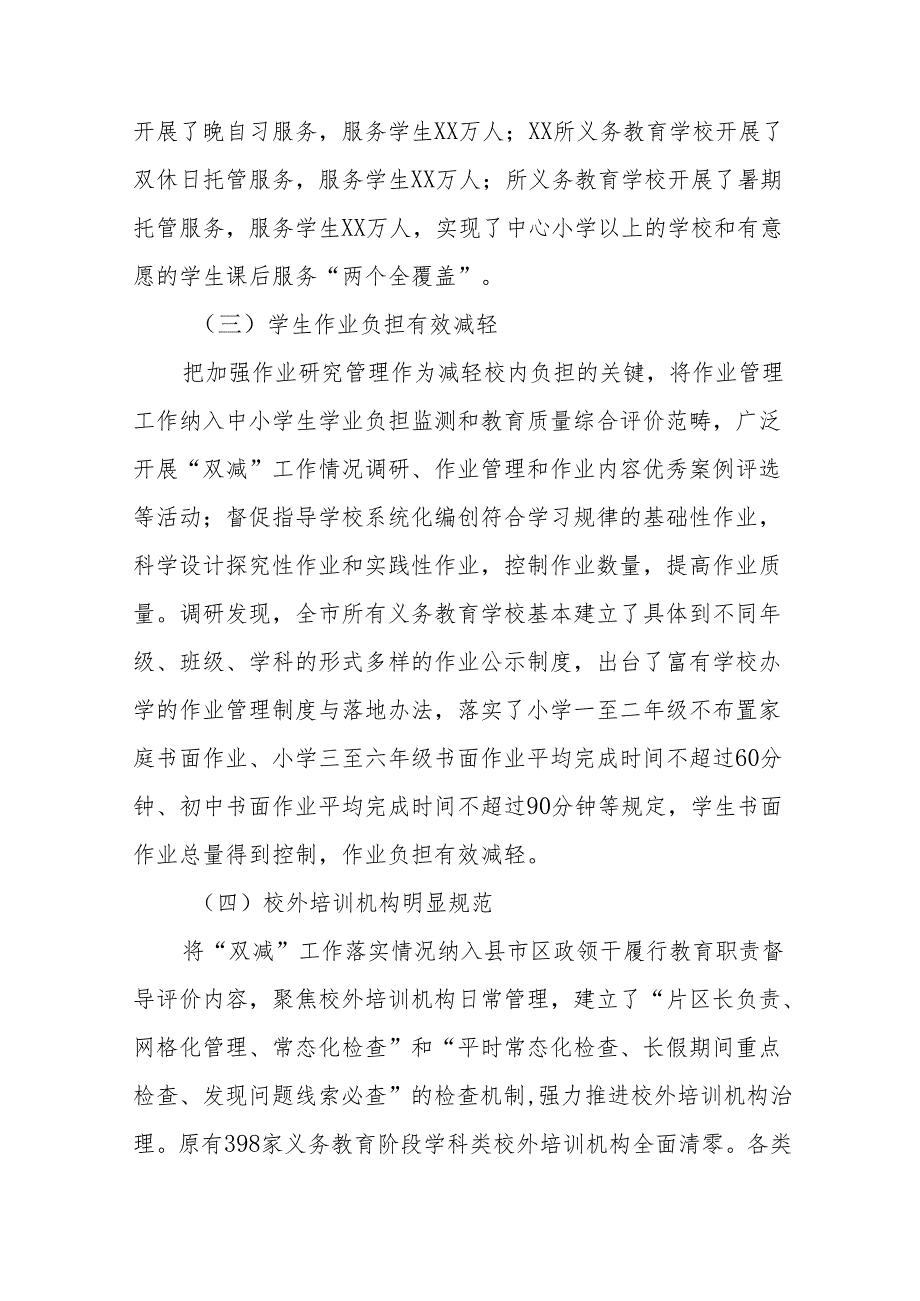 开展了晚自习服务，服务学生XX万人；XX所义务教育学校开展了双休日托管服务，服务学生XX万人；所义务教育学校开展了暑期托管服务，服务学生XX万人，实现了中心小学以上的学校和有意愿的学生课后服务“两个全覆盖”。

（三）学生作业负担有效减轻

把加强作业研究管理作为减轻校内负担的关键，将作业管理工作纳入中小学生学业负担监测和教育质量综合评价范畴，广泛开展“双减”工作情况调研、作业管理和作业内容优秀案例评选等活动；督促指导学校系统化编创符合学习规律的基础性作业，科学设计探究性作业和实践性作业，控制作业数量，提高作业质量。调研发现，全市所有义务教育学校基本建立了具体到不同年级、班级、学科的形式多样的作业公示制度，出台了富有学校办学的作业管理制度与落地办法，落实了小学一至二年级不布置家庭书面作业、小学三至六年级书面作业平均完成时间不超过60分钟、初中书面作业平均完成时间不超过90分钟等规定，学生书面作业总量得到控制，作业负担有效减轻。

（四）校外培训机构明显规范

将“双减”工作落实情况纳入县市区政领干履行教育职责督导评价内容，聚焦校外培训机构日常管理，建立了“片区长负责、网格化管理、常态化检查”和“平时常态化检查、长假期间重点检查、发现问题线索必查”的检查机制,强力推进校外培训机构治理。原有398家义务教育阶段学科类校外培训机构全面清零。各类